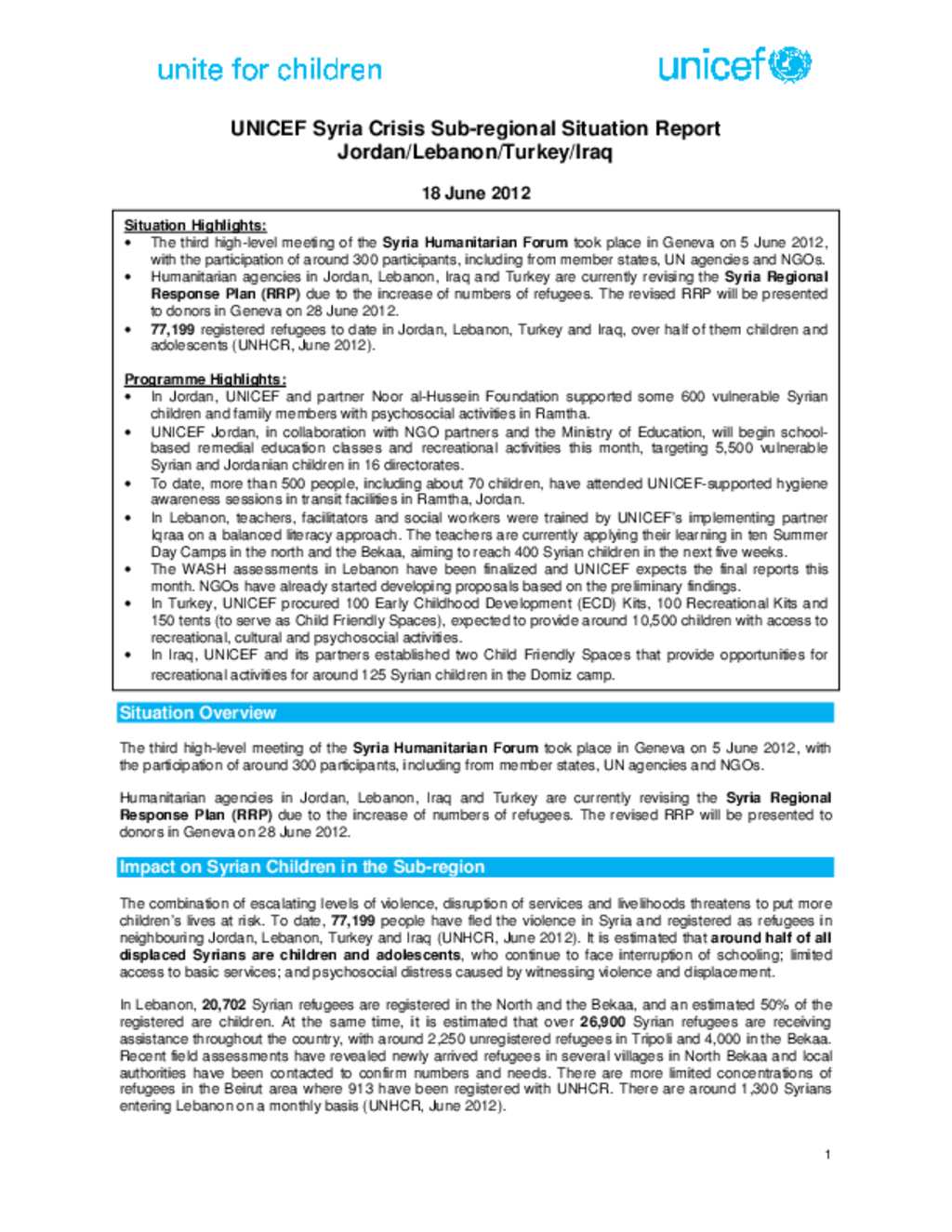 unite for children

unicef

UNICEF Syria Crisis Sub-regional Situation Report
Jordan/Lebanon/Turkey/Iraq

18 June 2012

Situation Highlights:
• The third high-level meeting of the Syria Humanitarian Forum took place in Geneva on 5 June 2012, with the participation of around 300 participants, including from member states, UN agencies and NGOs.
• Humanitarian agencies in Jordan, Lebanon, Iraq and Turkey are currently revising the Syria Regional Response Plan (RRP) due to the increase of numbers of refugees. The revised RRP will be presented to donors in Geneva on 28 June 2012.
• 77,199 registered refugees to date in Jordan, Lebanon, Turkey and Iraq, over half of them children and adolescents (UNHCR, June 2012).

Programme Highlights:
• In Jordan, UNICEF and partner Noor al-Hussein Foundation supported some 600 vulnerable Syrian children and family members with psychosocial activities in Ramtha.
• UNICEF Jordan, in collaboration with NGO partners and the Ministry of Education, will begin school-based remedial education classes and recreational activities this month, targeting 5,500 vulnerable Syrian and Jordanian children in 16 directorates.
• To date, more than 500 people, including about 70 children, have attended UNICEF-supported hygiene awareness sessions in transit facilities in Ramtha, Jordan.
• In Lebanon, teachers, facilitators and social workers were trained by UNICEF's implementing partner Iqraa on a balanced literacy approach. The teachers are currently applying their learning in ten Summer Day Camps in the north and the Bekaa, aiming to reach 400 Syrian children in the next five weeks.
• The WASH assessments in Lebanon have been finalized and UNICEF expects the final reports this month. NGOs have already started developing proposals based on the preliminary findings.
• In Turkey, UNICEF procured 100 Early Childhood Development (ECD) Kits, 100 Recreational Kits and 150 tents (to serve as Child Friendly Spaces), expected to provide around 10,500 children with access to recreational, cultural and psychosocial activities.
• In Iraq, UNICEF and its partners established two Child Friendly Spaces that provide opportunities for recreational activities for around 125 Syrian children in the Domiz camp.

Situation Overview

The third high-level meeting of the Syria Humanitarian Forum took place in Geneva on 5 June 2012, with the participation of around 300 participants, including from member states, UN agencies and NGOs.

Humanitarian agencies in Jordan, Lebanon, Iraq and Turkey are currently revising the Syria Regional Response Plan (RRP) due to the increase of numbers of refugees. The revised RRP will be presented to donors in Geneva on 28 June 2012.

Impact on Syrian Children in the Sub-region

The combination of escalating levels of violence, disruption of services and livelihoods threatens to put more children's lives at risk. To date, 77,199 people have fled the violence in Syria and registered as refugees in neighbouring Jordan, Lebanon, Turkey and Iraq (UNHCR, June 2012). It is estimated that around half of all displaced Syrians are children and adolescents, who continue to face interruption of schooling; limited access to basic services; and psychosocial distress caused by witnessing violence and displacement.

In Lebanon, 20,702 Syrian refugees are registered in the North and the Bekaa, and an estimated 50% of the registered are children. At the same time, it is estimated that over 26,900 Syrian refugees are receiving assistance throughout the country, with around 2,250 unregistered refugees in Tripoli and 4,000 in the Bekaa. Recent field assessments have revealed newly arrived refugees in several villages in North Bekaa and local authorities have been contacted to confirm numbers and needs. There are more limited concentrations of refugees in the Beirut area where 913 have been registered with UNHCR. There are around 1,300 Syrians entering Lebanon on a monthly basis (UNHCR, June 2012).

1